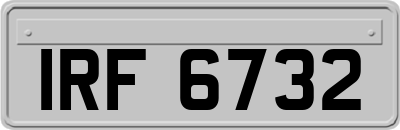 IRF 6732